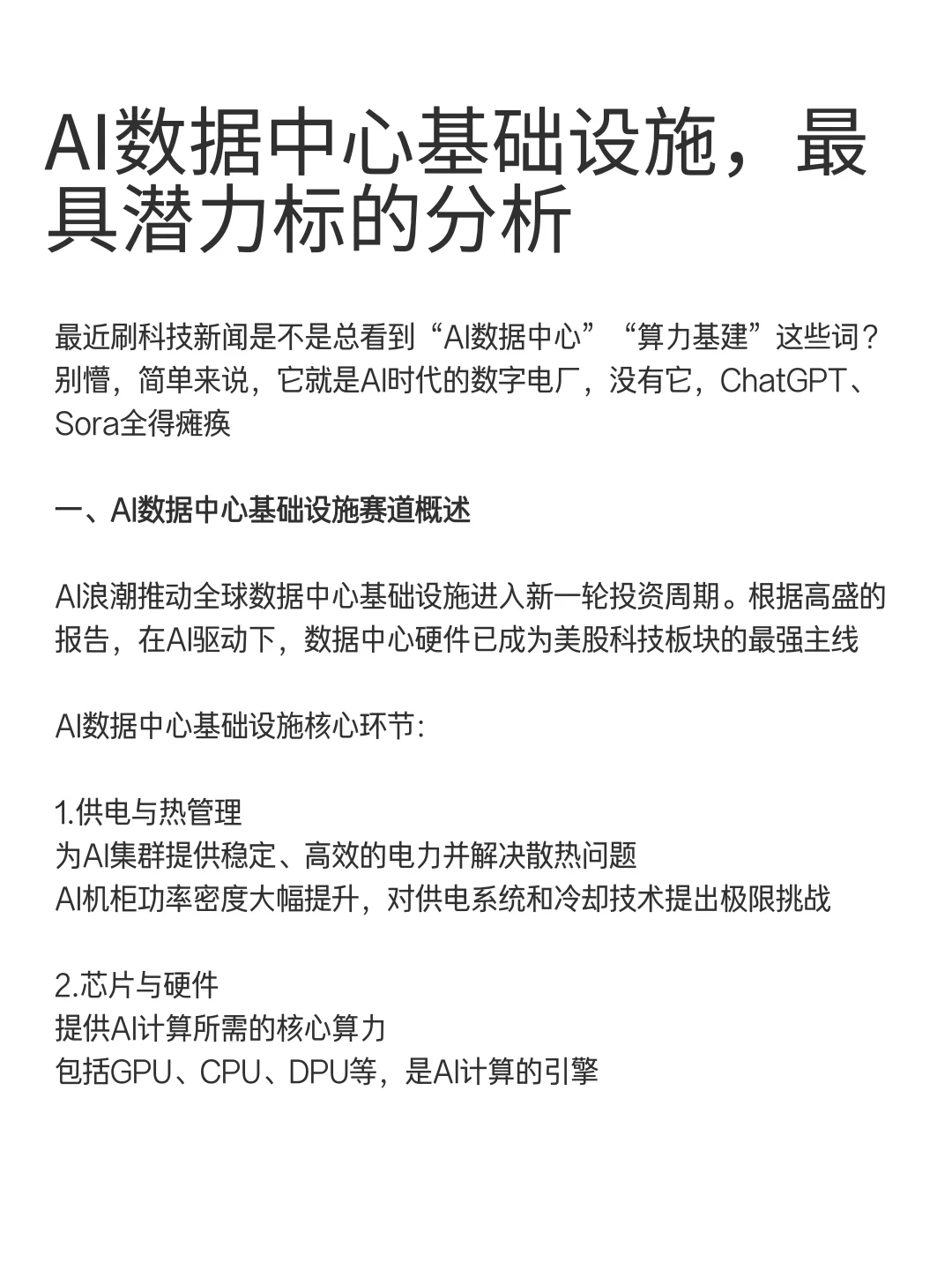 AI数据中心基础设施，最具潜力标的分析

最近刷科技新闻是不是总看到“AI数据中心”“算力基建”这些词？别懵，简单来说，它就是AI时代的数字电厂，没有它，ChatGPT、Sora全得瘫痪

一、AI数据中心基础设施赛道概述

AI浪潮推动全球数据中心基础设施进入新一轮投资周期。根据高盛的报告，在AI驱动下，数据中心硬件已成为美股科技板块的最强主线

AI数据中心基础设施核心环节:

1.供电与热管理
为AI集群提供稳定、高效的电力并解决散热问题
AI机柜功率密度大幅提升，对供电系统和冷却技术提出极限挑战

2.芯片与硬件
提供AI计算所需的核心算力
包括GPU、CPU、DPU等，是AI计算的引擎